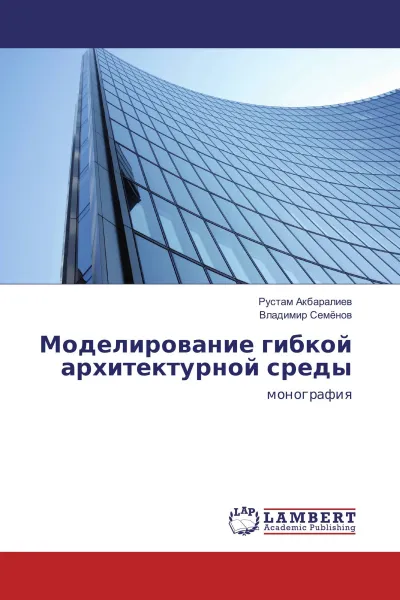 Рустам Акбаралиев
Владимир Семёнов

Моделирование гибкой архитектурной среды

монография

LAP LAMBERT
Academic Publishing